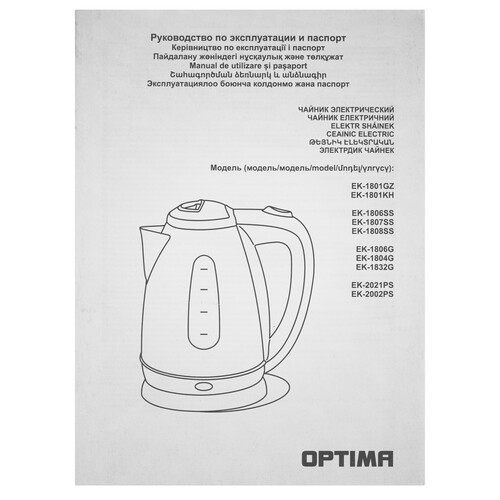 Руководство по эксплуатации и паспорт
Керівництво по експлуатації і паспорт
Пайдалану жөніндегі нұсқаулық және төлқұжат
Manual de utilizare şi paşaport
Շահագործման ձեռնարկ և անձնագիր
Эксплуатациялоо боюнча колдонмо жана паспорт

ЧАЙНИК ЭЛЕКТРИЧЕСКИЙ
ЧАЙНИК ЕЛЕКТРИЧНИЙ
ELEKTR SHÁINEK
CEAINIC ELECTRIC
ԹԵՅՆԻԿ ԷԼԵԿՏՐԱԿԱՆ
ЭЛЕКТРДИК ЧАЙНЕК

Модель (модель/модель/model/մոդել/үлгүсү):

EK-1801GZ
EK-1801KH

EK-1806SS
EK-1807SS
EK-1808SS

EK-1806G
EK-1804G
EK-1832G

EK-2021PS
EK-2002PS

OPTIMA